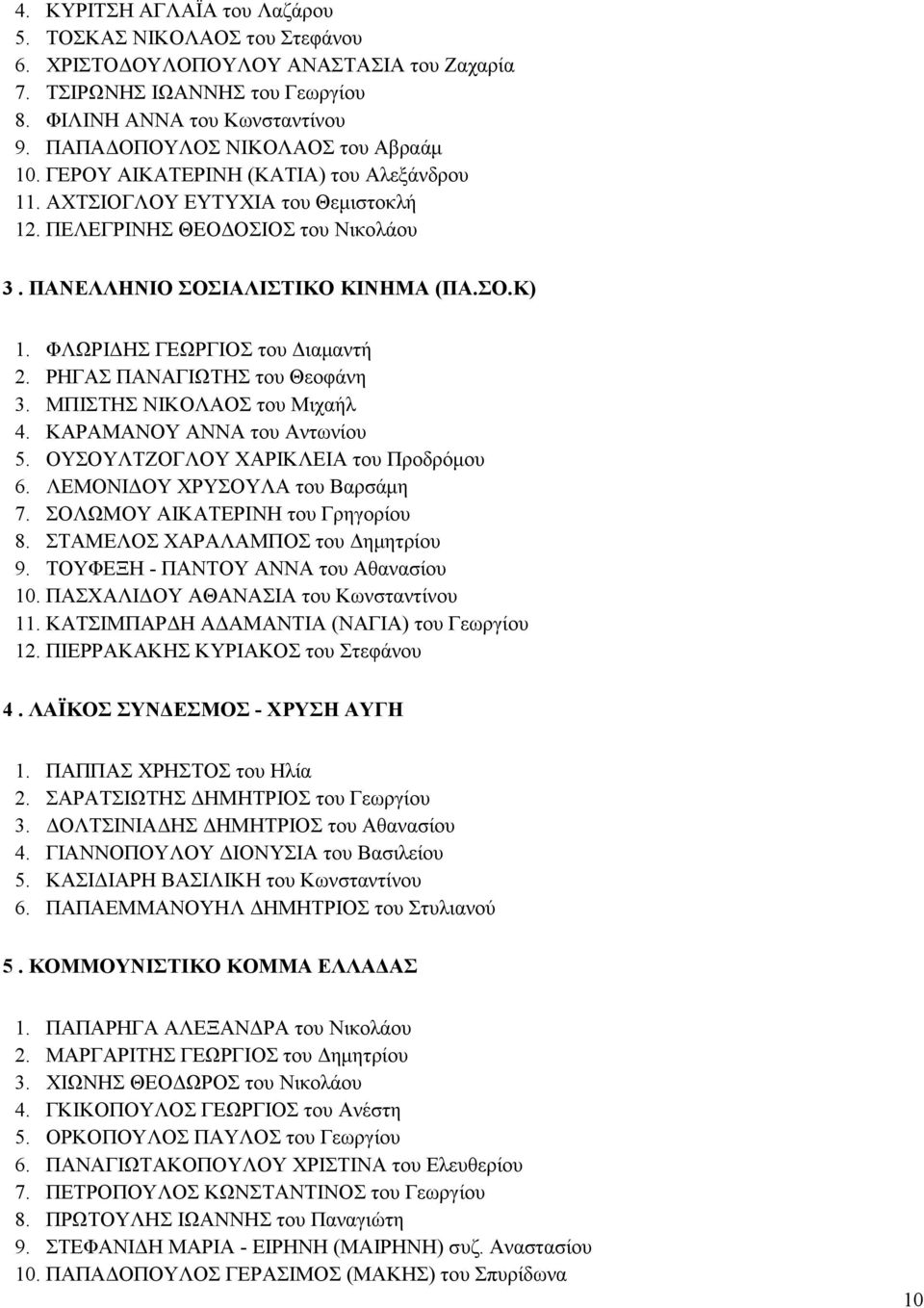 4. ΚΥΡΙΤΣΗ ΑΓΛΑΪΑ του Λαζάρου
5. ΤΟΣΚΑΣ ΝΙΚΟΛΑΟΣ του Στεφάνου
6. ΧΡΙΣΤΟΔΟΥΛΟΠΟΥΛΟΥ ΑΝΑΣΤΑΣΙΑ του Ζαχαρία
7. ΤΣΙΡΩΝΗΣ ΙΩΑΝΝΗΣ του Γεωργίου
8. ΦΙΛΙΝΗ ΑΝΝΑ του Κωνσταντίνου
9. ΠΑΠΑΔΟΠΟΥΛΟΣ ΝΙΚΟΛΑΟΣ του Αβραάμ
10. ΓΕΡΟΥ ΑΙΚΑΤΕΡΙΝΗ (ΚΑΤΙΑ) του Αλεξάνδρου
11. ΑΧΤΣΙΟΓΛΟΥ ΕΥΤΥΧΙΑ του Θεμιστοκλή
12. ΠΕΛΕΓΡΙΝΗΣ ΘΕΟΔΟΣΙΟΣ του Νικολάου

3 . ΠΑΝΕΛΛΗΝΙΟ ΣΟΣΙΑΛΙΣΤΙΚΟ ΚΙΝΗΜΑ (ΠΑ.ΣΟ.Κ)

1. ΦΛΩΡΙΔΗΣ ΓΕΩΡΓΙΟΣ του Διαμαντή
2. ΡΗΓΑΣ ΠΑΝΑΓΙΩΤΗΣ του Θεοφάνη
3. ΜΠΙΣΤΗΣ ΝΙΚΟΛΑΟΣ του Μιχαήλ
4. ΚΑΡΑΜΑΝΟΥ ΑΝΝΑ του Αντωνίου
5. ΟΥΣΟΥΛΤΖΟΓΛΟΥ ΧΑΡΙΚΛΕΙΑ του Προδρόμου
6. ΛΕΜΟΝΙΔΟΥ ΧΡΥΣΟΥΛΑ του Βαρσάμη
7. ΣΟΛΩΜΟΥ ΑΙΚΑΤΕΡΙΝΗ του Γρηγορίου
8. ΣΤΑΜΕΛΟΣ ΧΑΡΑΛΑΜΠΟΣ του Δημητρίου
9. ΤΟΥΦΕΞΗ - ΠΑΝΤΟΥ ΑΝΝΑ του Αθανασίου
10. ΠΑΣΧΑΛΙΔΟΥ ΑΘΑΝΑΣΙΑ του Κωνσταντίνου
11. ΚΑΤΣΙΜΠΑΡΔΗ ΑΔΑΜΑΝΤΙΑ (ΝΑΓΙΑ) του Γεωργίου
12. ΠΙΕΡΡΑΚΑΚΗΣ ΚΥΡΙΑΚΟΣ του Στεφάνου

4 . ΛΑΪΚΟΣ ΣΥΝΔΕΣΜΟΣ - ΧΡΥΣΗ ΑΥΓΗ

1. ΠΑΠΠΑΣ ΧΡΗΣΤΟΣ του Ηλία
2. ΣΑΡΑΤΣΙΩΤΗΣ ΔΗΜΗΤΡΙΟΣ του Γεωργίου
3. ΔΟΛΤΣΙΝΙΑΔΗΣ ΔΗΜΗΤΡΙΟΣ του Αθανασίου
4. ΓΙΑΝΝΟΠΟΥΛΟΥ ΔΙΟΝΥΣΙΑ του Βασιλείου
5. ΚΑΣΙΔΙΑΡΗ ΒΑΣΙΛΙΚΗ του Κωνσταντίνου
6. ΠΑΠΑΕΜΜΑΝΟΥΗΛ ΔΗΜΗΤΡΙΟΣ του Στυλιανού

5 . ΚΟΜΜΟΥΝΙΣΤΙΚΟ ΚΟΜΜΑ ΕΛΛΑΔΑΣ

1. ΠΑΠΑΡΗΓΑ ΑΛΕΞΑΝΔΡΑ του Νικολάου
2. ΜΑΡΓΑΡΙΤΗΣ ΓΕΩΡΓΙΟΣ του Δημητρίου
3. ΧΙΩΝΗΣ ΘΕΟΔΩΡΟΣ του Νικολάου
4. ΓΚΙΚΟΠΟΥΛΟΣ ΓΕΩΡΓΙΟΣ του Ανέστη
5. ΟΡΚΟΠΟΥΛΟΣ ΠΑΥΛΟΣ του Γεωργίου
6. ΠΑΝΑΓΙΩΤΑΚΟΠΟΥΛΟΥ ΧΡΙΣΤΙΝΑ του Ελευθερίου
7. ΠΕΤΡΟΠΟΥΛΟΣ ΚΩΝΣΤΑΝΤΙΝΟΣ του Γεωργίου
8. ΠΡΩΤΟΥΛΗΣ ΙΩΑΝΝΗΣ του Παναγιώτη
9. ΣΤΕΦΑΝΙΔΗ ΜΑΡΙΑ - ΕΙΡΗΝΗ (ΜΑΙΡΗΝΗ) συζ. Αναστασίου
10. ΠΑΠΑΔΟΠΟΥΛΟΣ ΓΕΡΑΣΙΜΟΣ (ΜΑΚΗΣ) του Σπυρίδωνα

10